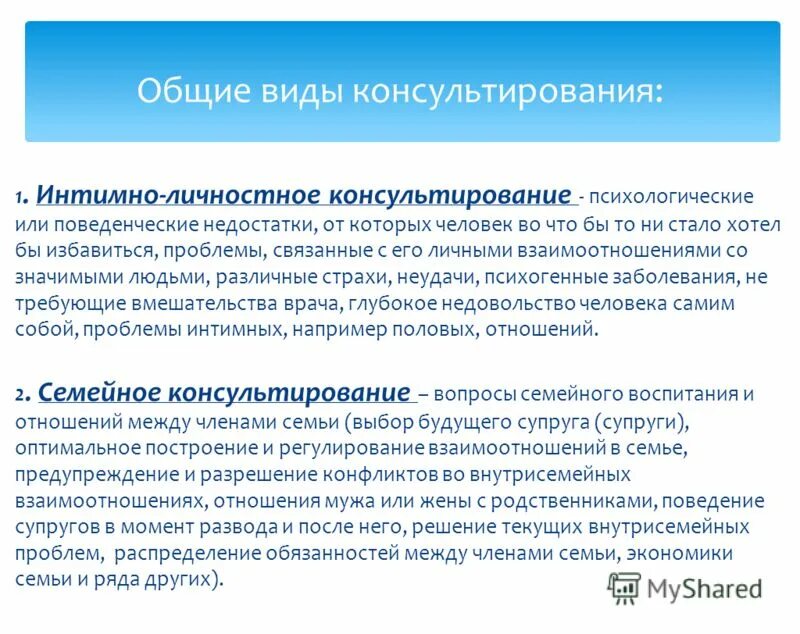 Общие виды консультирования:

1. Интимно-личностное консультирование - психологические или поведенческие недостатки, от которых человек во что бы то ни стало хотел бы избавиться, проблемы, связанные с его личными взаимоотношениями со значимыми людьми, различные страхи, неудачи, психогенные заболевания, не требующие вмешательства врача, глубокое недовольство человека самим собой, проблемы интимных, например половых, отношений.

2. Семейное консультирование – вопросы семейного воспитания и отношений между членами семьи (выбор будущего супруга (супруги), оптимальное построение и регулирование взаимоотношений в семье, предупреждение и разрешение конфликтов во внутрисемейных взаимоотношениях, отношения мужа или жены с родственниками, поведение супругов в момент развода и после него, решение текущих внутрисемейных проблем, распределение обязанностей между членами семьи, экономики семьи и ряда других).

MyShared